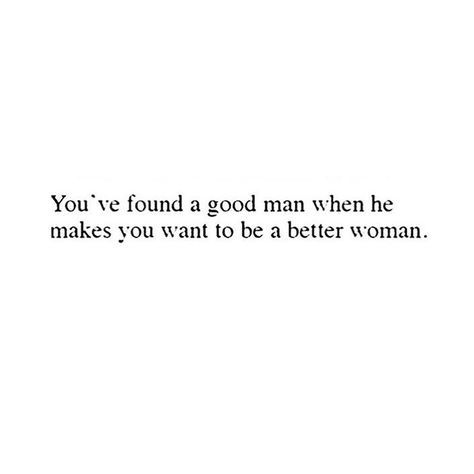 You`ve found a good man when he makes you want to be a better woman.